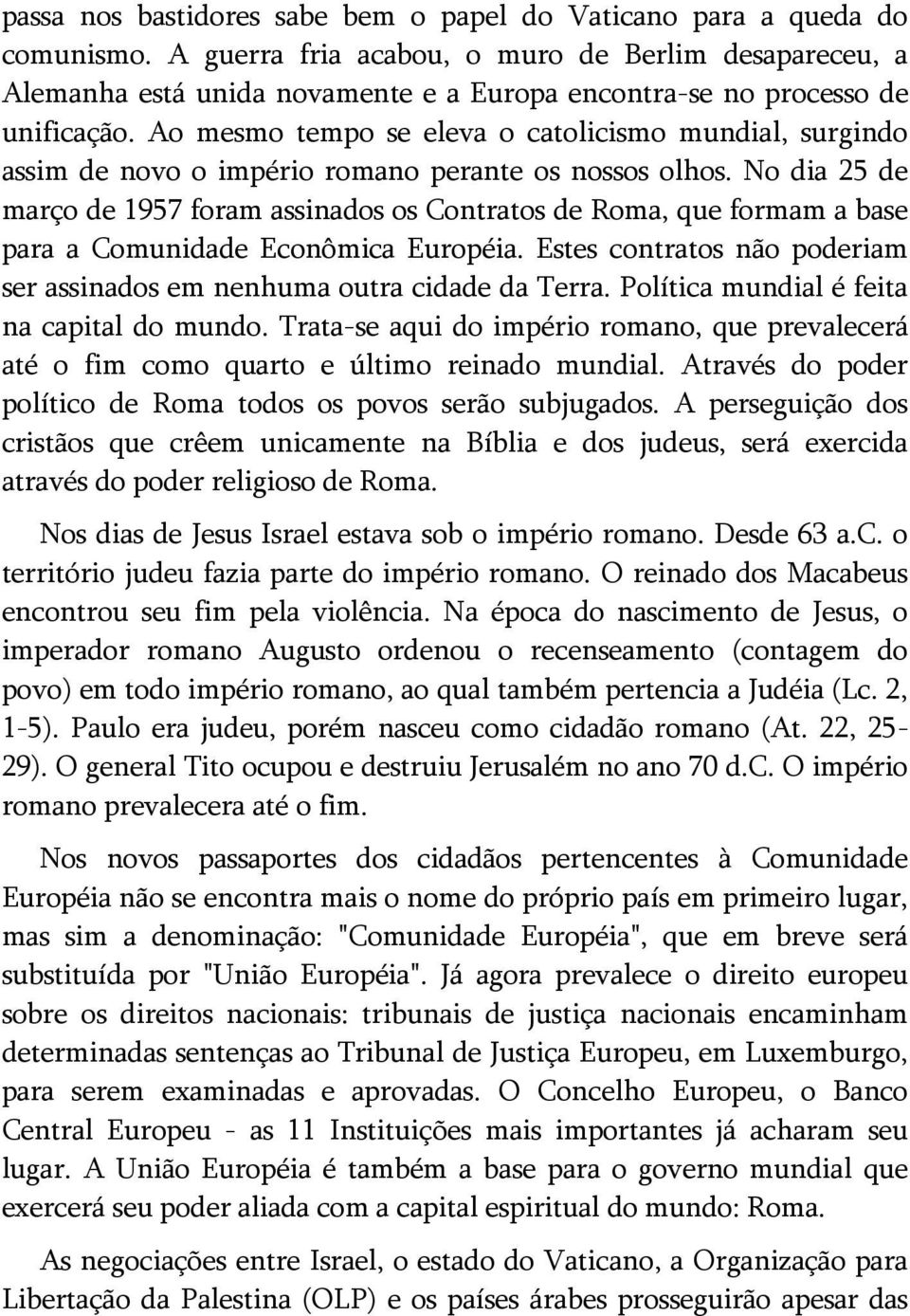 passa nos bastidores sabe bem o papel do Vaticano para a queda do comunismo. A guerra fria acabou, o muro de Berlim desapareceu, a Alemanha está unida novamente e a Europa encontra-se no processo de unificação. Ao mesmo tempo se eleva o catolicismo mundial, surgindo assim de novo o império romano perante os nossos olhos. No dia 25 de março de 1957 foram assinados os Contratos de Roma, que formam a base para a Comunidade Econômica Européia. Estes contratos não poderiam ser assinados em nenhuma outra cidade da Terra. Política mundial é feita na capital do mundo. Trata-se aqui do império romano, que prevalecerá até o fim como quarto e último reinado mundial. Através do poder político de Roma todos os povos serão subjugados. A perseguição dos cristãos que crêem unicamente na Bíblia e dos judeus, será exercida através do poder religioso de Roma.

Nos dias de Jesus Israel estava sob o império romano. Desde 63 a.C. o território judeu fazia parte do império romano. O reinado dos Macabeus encontrou seu fim pela violência. Na época do nascimento de Jesus, o imperador romano Augusto ordenou o recenseamento (contagem do povo) em todo império romano, ao qual também pertencia a Judéia (Lc. 2, 1-5). Paulo era judeu, porém nasceu como cidadão romano (At. 22, 25-29). O general Tito ocupou e destruiu Jerusalém no ano 70 d.C. O império romano prevalecera até o fim.

Nos novos passaportes dos cidadãos pertencentes à Comunidade Européia não se encontra mais o nome do próprio país em primeiro lugar, mas sim a denominação: "Comunidade Européia", que em breve será substituída por "União Européia". Já agora prevalece o direito europeu sobre os direitos nacionais: tribunais de justiça nacionais encaminham determinadas sentenças ao Tribunal de Justiça Europeu, em Luxemburgo, para serem examinadas e aprovadas. O Concelho Europeu, o Banco Central Europeu - as 11 Instituições mais importantes já acharam seu lugar. A União Européia é também a base para o governo mundial que exercerá seu poder aliada com a capital espiritual do mundo: Roma.

As negociações entre Israel, o estado do Vaticano, a Organização para Libertação da Palestina (OLP) e os países árabes prosseguirão apesar das